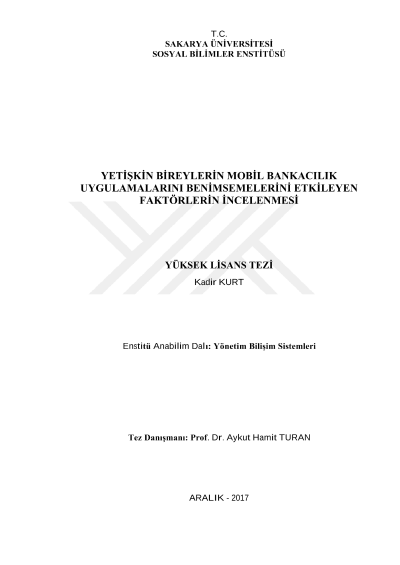 T.C.
SAKARYA ÜNİVERSİTESİ
SOSYAL BİLİMLER ENSTİTÜSÜ

YETİŞKİN BİREYLERİN MOBİL BANKACILIK UYGULAMALARINI BENİMSEMELERİNİ ETKİLEYEN FAKTÖRLERİN İNCELENMESİ

YÜKSEK LİSANS TEZİ
Kadir KURT

Enstitü Anabilim Dalı: Yönetim Bilişim Sistemleri

Tez Danışmanı: Prof. Dr. Aykut Hamit TURAN

ARALIK - 2017